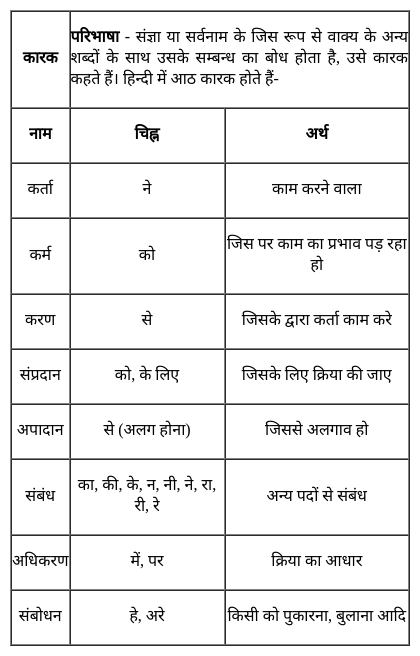 | कारक | परिभाषा - संज्ञा या सर्वनाम के जिस रूप से वाक्य के अन्य शब्दों के साथ उसके सम्बन्ध का बोध होता है, उसे कारक कहते हैं। हिन्दी में आठ कारक होते हैं- | |
|---|---|---|
| नाम | चिह्न | अर्थ |
| कर्ता | ने | काम करने वाला |
| कर्म | को | जिस पर काम का प्रभाव पड़ रहा हो |
| करण | से | जिसके द्वारा कर्ता काम करे |
| संप्रदान | को, के लिए | जिसके लिए क्रिया की जाए |
| अपादान | से (अलग होना) | जिससे अलगाव हो |
| संबंध | का, की, के, न, नी, ने, रा, री, रे | अन्य पदों से संबंध |
| अधिकरण | में, पर | क्रिया का आधार |
| संबोधन | हे, अरे | किसी को पुकारना, बुलाना आदि |